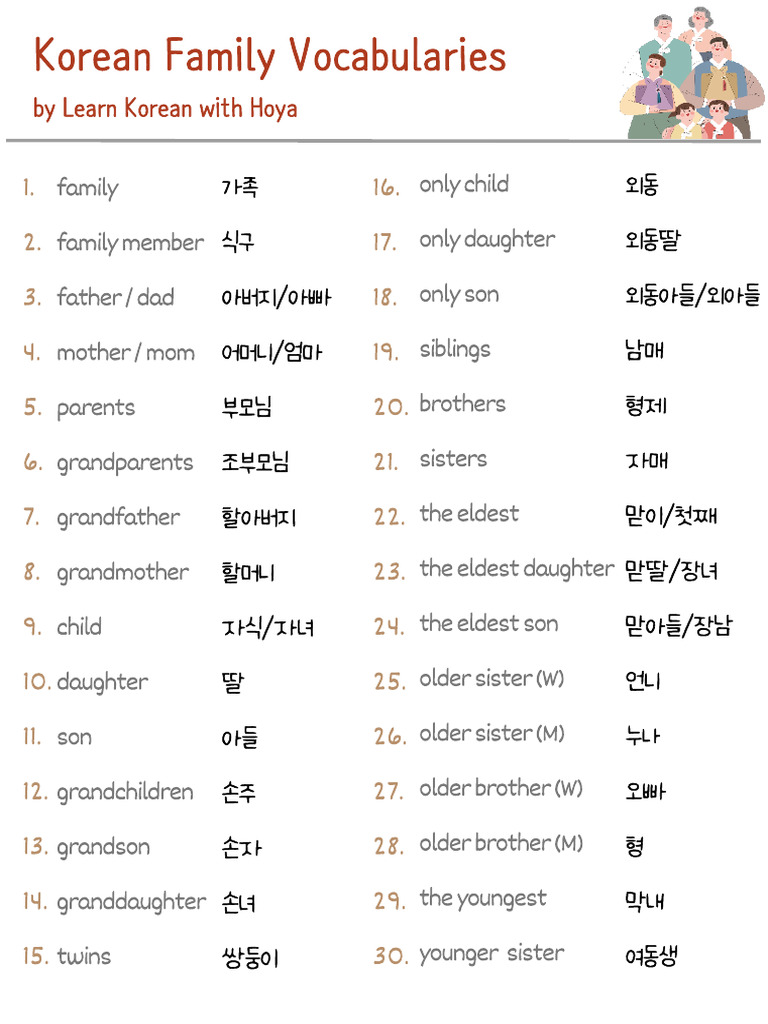 Korean Family Vocabularies
by Learn Korean with Hoya

1. family 가족
2. family member 식구
3. father / dad 아버지/아빠
4. mother / mom 어머니/엄마
5. parents 부모님
6. grandparents 조부모님
7. grandfather 할아버지
8. grandmother 할머니
9. child 자식/자녀
10. daughter 딸
11. son 아들
12. grandchildren 손주
13. grandson 손자
14. granddaughter 손녀
15. twins 쌍둥이

16. only child 외동
17. only daughter 외동딸
18. only son 외동아들/외아들
19. siblings 남매
20. brothers 형제
21. sisters 자매
22. the eldest 맏이/첫째
23. the eldest daughter 맏딸/장녀
24. the eldest son 맏아들/장남
25. older sister (W) 언니
26. older sister (M) 누나
27. older brother (W) 오빠
28. older brother (M) 형
29. the youngest 막내
30. younger sister 여동생